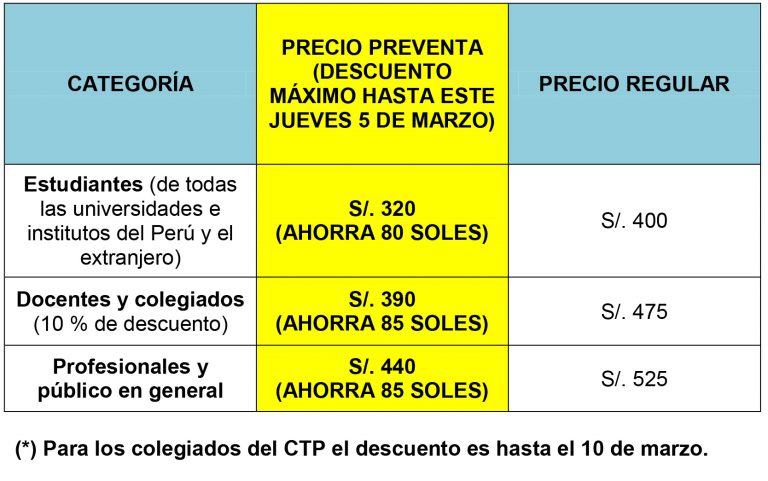 | CATEGORÍA | PRECIO PREVENTA (DESCUENTO MÁXIMO HASTA ESTE JUEVES 5 DE MARZO) | PRECIO REGULAR |
|---|---|---|
| Estudiantes (de todas las universidades e institutos del Perú y el extranjero) | S/. 320 (AHORRA 80 SOLES) | S/. 400 |
| Docentes y colegiados (10 % de descuento) | S/. 390 (AHORRA 85 SOLES) | S/. 475 |
| Profesionales y público en general | S/. 440 (AHORRA 85 SOLES) | S/. 525 |

(*) Para los colegiados del CTP el descuento es hasta el 10 de marzo.